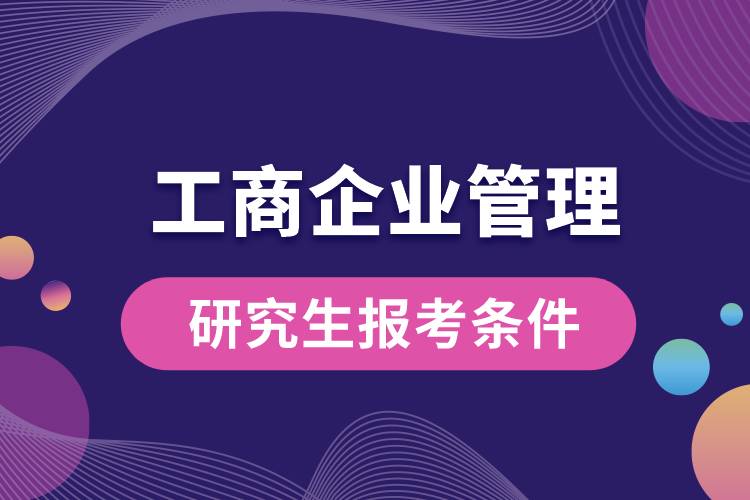 工商企业管理

研究生报考条件